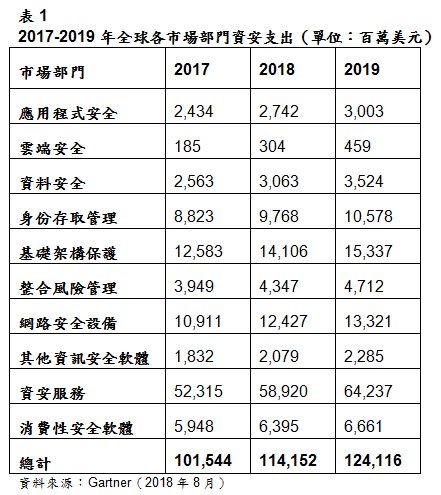 表 1
2017-2019 年全球各市場部門資安支出（單位：百萬美元）

| 市場部門 | 2017 | 2018 | 2019 |
|---|---|---|---|
| 應用程式安全 | 2,434 | 2,742 | 3,003 |
| 雲端安全 | 185 | 304 | 459 |
| 資料安全 | 2,563 | 3,063 | 3,524 |
| 身份存取管理 | 8,823 | 9,768 | 10,578 |
| 基礎架構保護 | 12,583 | 14,106 | 15,337 |
| 整合風險管理 | 3,949 | 4,347 | 4,712 |
| 網路安全設備 | 10,911 | 12,427 | 13,321 |
| 其他資訊安全軟體 | 1,832 | 2,079 | 2,285 |
| 資安服務 | 52,315 | 58,920 | 64,237 |
| 消費性安全軟體 | 5,948 | 6,395 | 6,661 |
| 總計 | 101,544 | 114,152 | 124,116 |

資料來源：Gartner（2018 年 8 月）